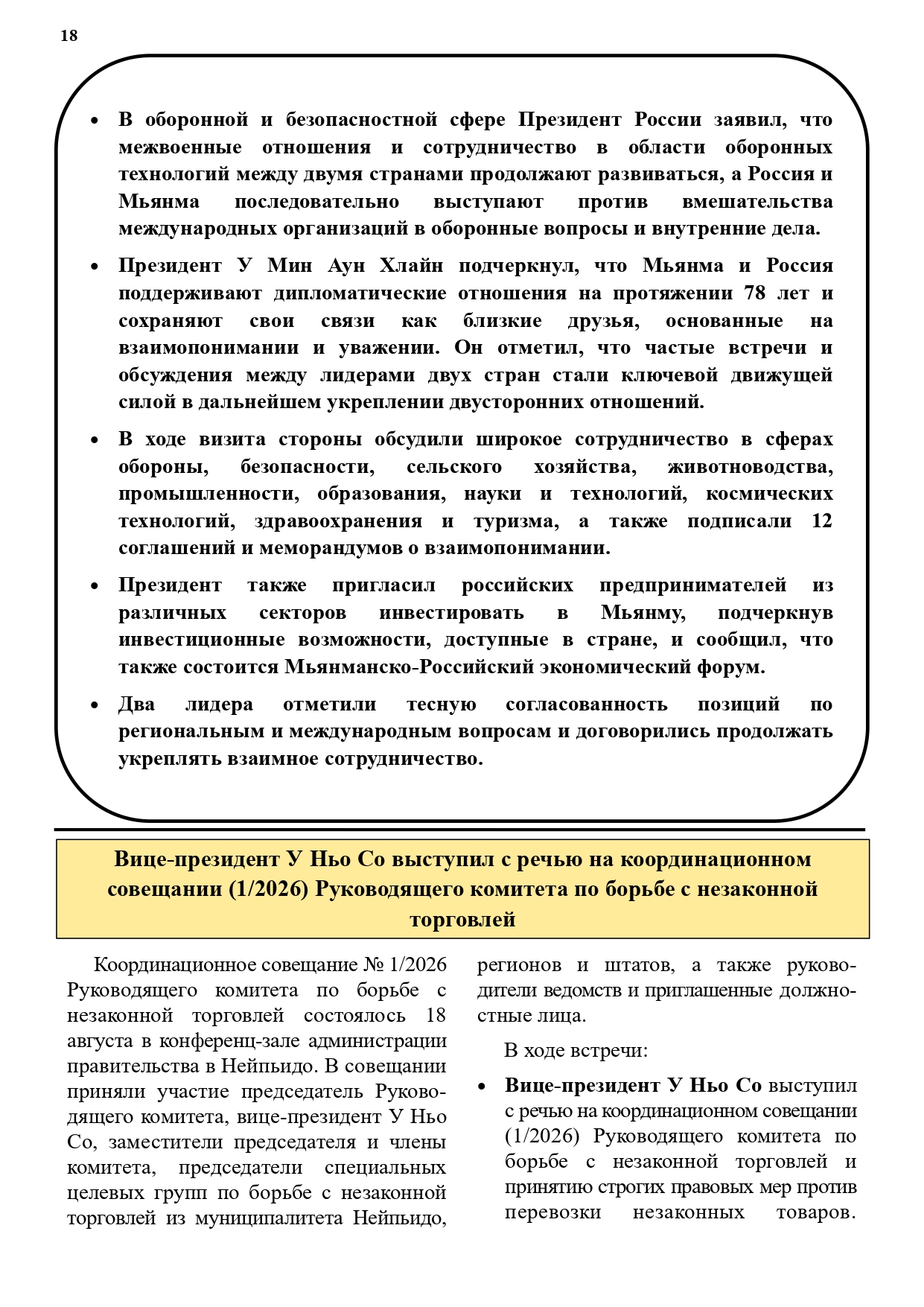 18

• В оборонной и безопасностной сфере Президент России заявил, что межвоенные отношения и сотрудничество в области оборонных технологий между двумя странами продолжают развиваться, а Россия и Мьянма последовательно выступают против вмешательства международных организаций в оборонные вопросы и внутренние дела.

• Президент У Мин Аун Хлайн подчеркнул, что Мьянма и Россия поддерживают дипломатические отношения на протяжении 78 лет и сохраняют свои связи как близкие друзья, основанные на взаимопонимании и уважении. Он отметил, что частые встречи и обсуждения между лидерами двух стран стали ключевой движущей силой в дальнейшем укреплении двусторонних отношений.

• В ходе визита стороны обсудили широкое сотрудничество в сферах обороны, безопасности, сельского хозяйства, животноводства, промышленности, образования, науки и технологий, космических технологий, здравоохранения и туризма, а также подписали 12 соглашений и меморандумов о взаимопонимании.

• Президент также пригласил российских предпринимателей из различных секторов инвестировать в Мьянму, подчеркнув инвестиционные возможности, доступные в стране, и сообщил, что также состоится Мьянманско-Российский экономический форум.

• Два лидера отметили тесную согласованность позиций по региональным и международным вопросам и договорились продолжать укреплять взаимное сотрудничество.

Вице-президент У Ньо Со выступил с речью на координационном совещании (1/2026) Руководящего комитета по борьбе с незаконной торговлей

Координационное совещание № 1/2026 Руководящего комитета по борьбе с незаконной торговлей состоялось 18 августа в конференц-зале администрации правительства в Нейпьидо. В совещании приняли участие председатель Руководящего комитета, вице-президент У Ньо Со, заместители председателя и члены комитета, председатели специальных целевых групп по борьбе с незаконной торговлей из муниципалитета Нейпьидо, регионов и штатов, а также руководители ведомств и приглашенные должностные лица.

В ходе встречи:

• Вице-президент У Ньо Со выступил с речью на координационном совещании (1/2026) Руководящего комитета по борьбе с незаконной торговлей и принятию строгих правовых мер против перевозки незаконных товаров.